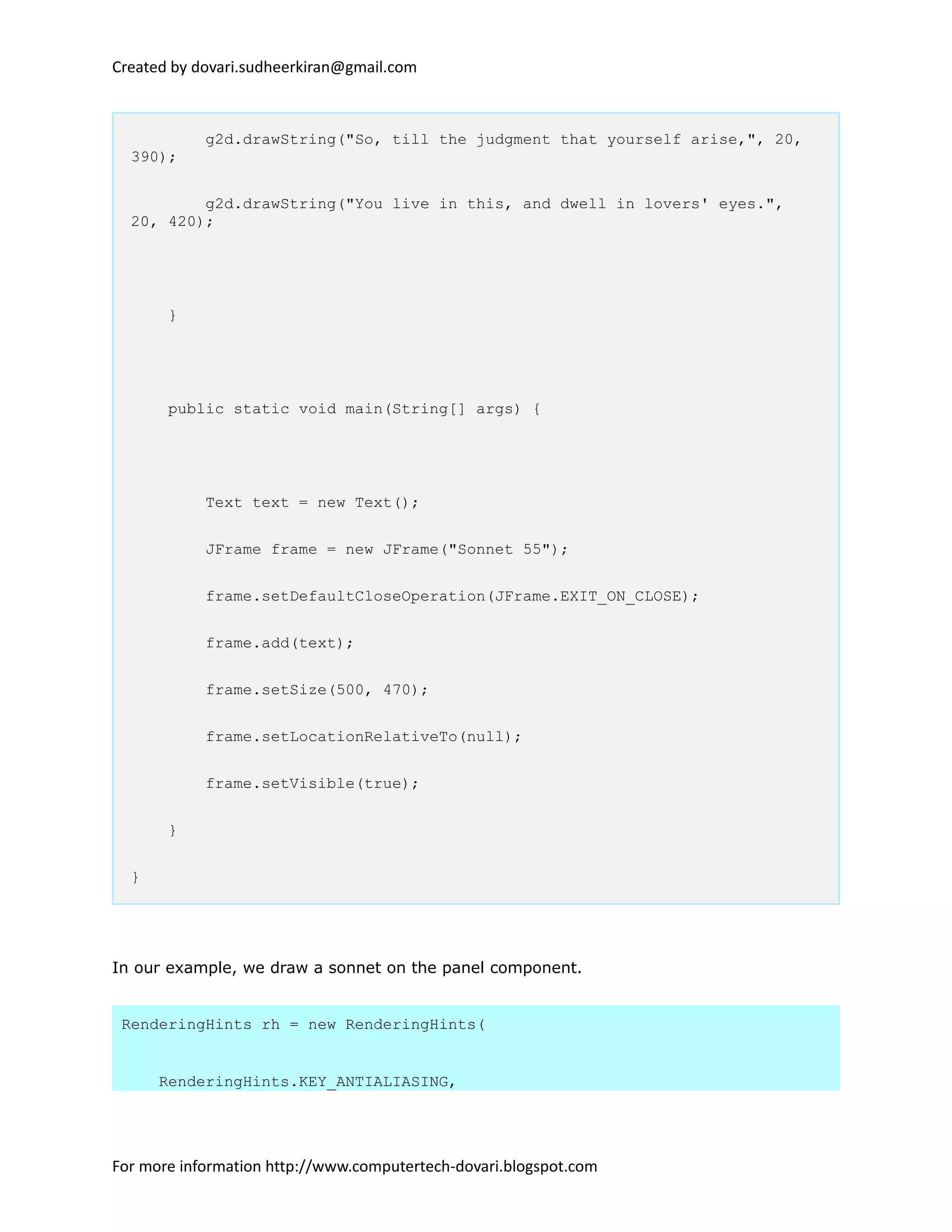 Created by dovari.sudheerkiran@gmail.com

g2d.drawString("So, till the judgment that yourself arise,", 20, 390);

g2d.drawString("You live in this, and dwell in lovers' eyes.", 20, 420);

}

public static void main(String[] args) {

Text text = new Text();

JFrame frame = new JFrame("Sonnet 55");

frame.setDefaultCloseOperation(JFrame.EXIT_ON_CLOSE);

frame.add(text);

frame.setSize(500, 470);

frame.setLocationRelativeTo(null);

frame.setVisible(true);

}

}

In our example, we draw a sonnet on the panel component.

RenderingHints rh = new RenderingHints(

RenderingHints.KEY_ANTIALIASING,

For more information http://www.computertech-dovari.blogspot.com